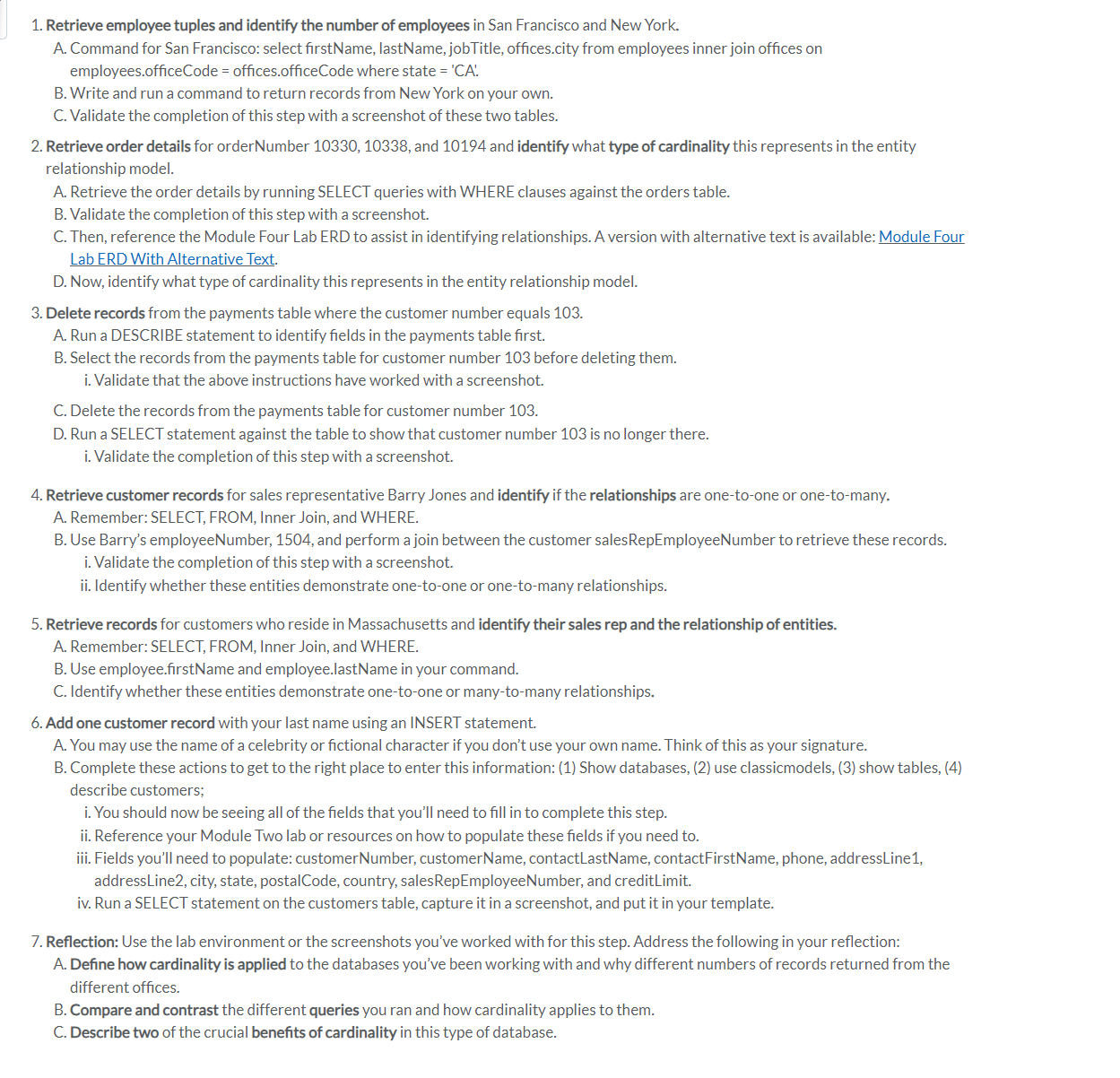 1. Retrieve employee tuples and identify the number of employees in San Francisco and New York.
A. Command for San Francisco: select firstName, lastName, jobTitle, offices.city from employees inner join offices on employees.officeCode = offices.officeCode where state = 'CA'.
B. Write and run a command to return records from New York on your own.
C. Validate the completion of this step with a screenshot of these two tables.

2. Retrieve order details for orderNumber 10330, 10338, and 10194 and identify what type of cardinality this represents in the entity relationship model.
A. Retrieve the order details by running SELECT queries with WHERE clauses against the orders table.
B. Validate the completion of this step with a screenshot.
C. Then, reference the Module Four Lab ERD to assist in identifying relationships. A version with alternative text is available: Module Four Lab ERD With Alternative Text.
D. Now, identify what type of cardinality this represents in the entity relationship model.

3. Delete records from the payments table where the customer number equals 103.
A. Run a DESCRIBE statement to identify fields in the payments table first.
B. Select the records from the payments table for customer number 103 before deleting them.
i. Validate that the above instructions have worked with a screenshot.
C. Delete the records from the payments table for customer number 103.
D. Run a SELECT statement against the table to show that customer number 103 is no longer there.
i. Validate the completion of this step with a screenshot.

4. Retrieve customer records for sales representative Barry Jones and identify if the relationships are one-to-one or one-to-many.
A. Remember: SELECT, FROM, Inner Join, and WHERE.
B. Use Barry's employeeNumber, 1504, and perform a join between the customer salesRepEmployeeNumber to retrieve these records.
i. Validate the completion of this step with a screenshot.
ii. Identify whether these entities demonstrate one-to-one or one-to-many relationships.

5. Retrieve records for customers who reside in Massachusetts and identify their sales rep and the relationship of entities.
A. Remember: SELECT, FROM, Inner Join, and WHERE.
B. Use employee.firstName and employee.lastName in your command.
C. Identify whether these entities demonstrate one-to-one or many-to-many relationships.

6. Add one customer record with your last name using an INSERT statement.
A. You may use the name of a celebrity or fictional character if you don't use your own name. Think of this as your signature.
B. Complete these actions to get to the right place to enter this information: (1) Show databases, (2) use classicmodels, (3) show tables, (4) describe customers;
i. You should now be seeing all of the fields that you'll need to fill in to complete this step.
ii. Reference your Module Two lab or resources on how to populate these fields if you need to.
iii. Fields you'll need to populate: customerNumber, customerName, contactLastName, contactFirstName, phone, addressLine1, addressLine2, city, state, postalCode, country, salesRepEmployeeNumber, and creditLimit.
iv. Run a SELECT statement on the customers table, capture it in a screenshot, and put it in your template.

7. Reflection: Use the lab environment or the screenshots you've worked with for this step. Address the following in your reflection:
A. Define how cardinality is applied to the databases you've been working with and why different numbers of records returned from the different offices.
B. Compare and contrast the different queries you ran and how cardinality applies to them.
C. Describe two of the crucial benefits of cardinality in this type of database.